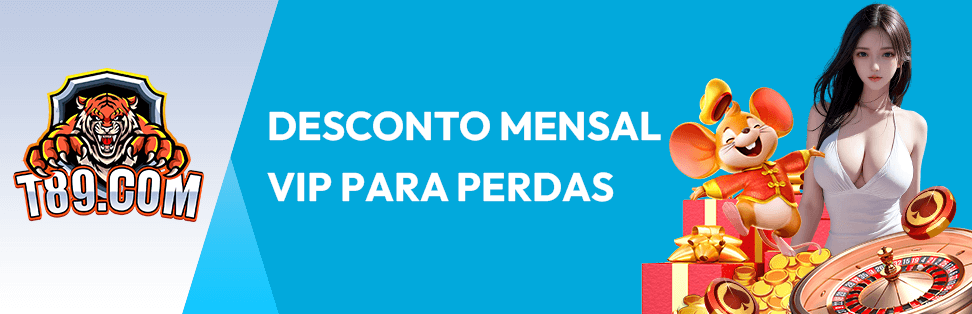 T89.COM

DESCONTO MENSAL VIP PARA PERDAS